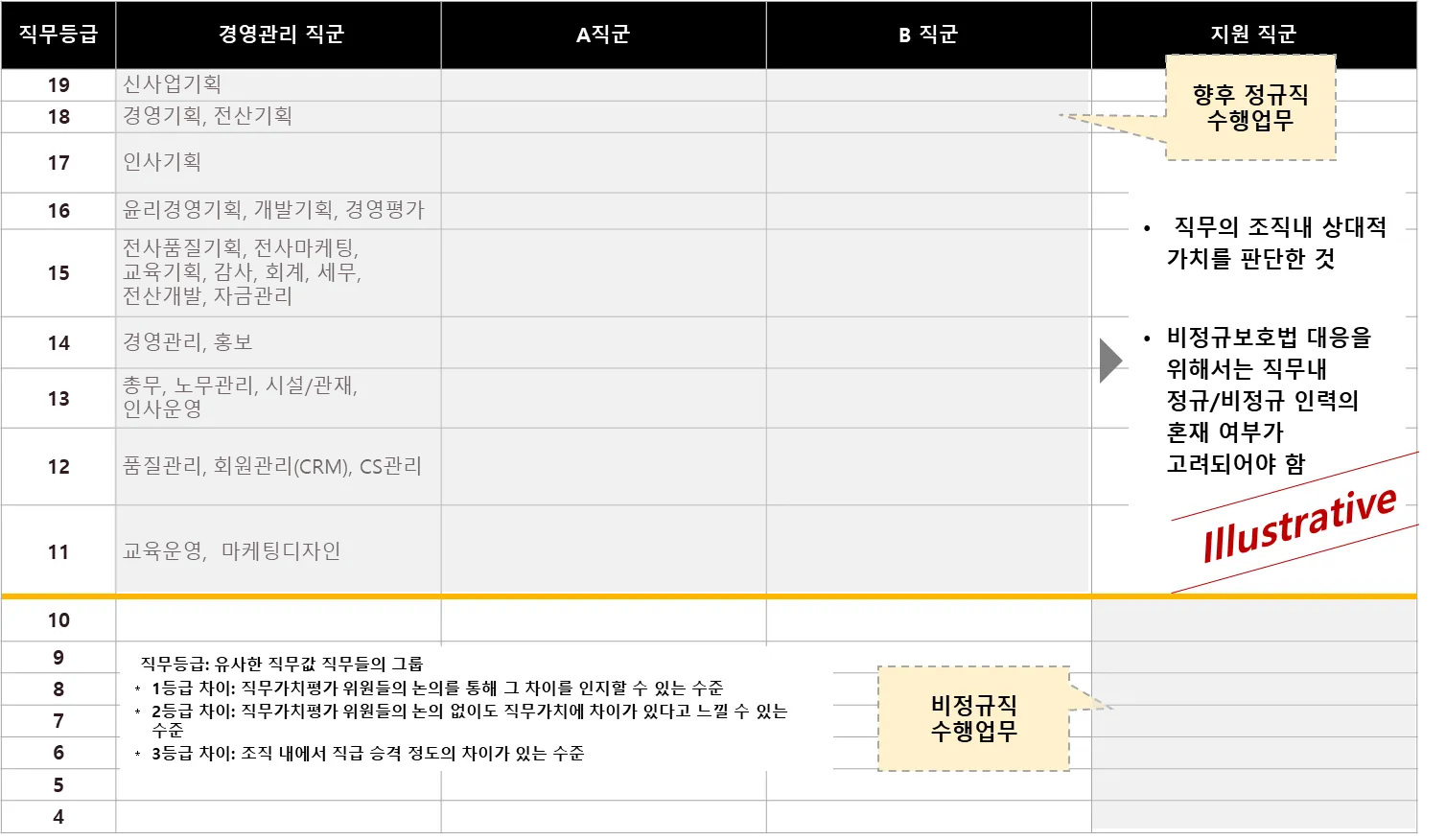 | 직무등급 | 경영관리 직군 | A직군 | B 직군 | 지원 직군 |
|---|---|---|---|---|
| 19 | 신사업기획 | | | |
| 18 | 경영기획, 전산기획 | | | |
| 17 | 인사기획 | | | |
| 16 | 윤리경영기획, 개발기획, 경영평가 | | | |
| 15 | 전사품질기획, 전사마케팅, 교육기획, 감사, 회계, 세무, 전산개발, 자금관리 | | | |
| 14 | 경영관리, 홍보 | | | |
| 13 | 총무, 노무관리, 시설/관재, 인사운영 | | | |
| 12 | 품질관리, 회원관리(CRM), CS관리 | | | |
| 11 | 교육운영, 마케팅디자인 | | | |
| 10 | | | | |
| 9 | | | | |
| 8 | | | | |
| 7 | | | | |
| 6 | | | | |
| 5 | | | | |
| 4 | | | | |

향후 정규직
수행업무

• 직무의 조직내 상대적 가치를 판단한 것

• 비정규보호법 대응을 위해서는 직무내 정규/비정규 인력의 혼재 여부가 고려되어야 함

Illustrative

직무등급: 유사한 직무값 직무들의 그룹
* 1등급 차이: 직무가치평가 위원들의 논의를 통해 그 차이를 인지할 수 있는 수준
* 2등급 차이: 직무가치평가 위원들의 논의 없이도 직무가치에 차이가 있다고 느낄 수 있는 수준
* 3등급 차이: 조직 내에서 직급 승격 정도의 차이가 있는 수준

비정규직
수행업무